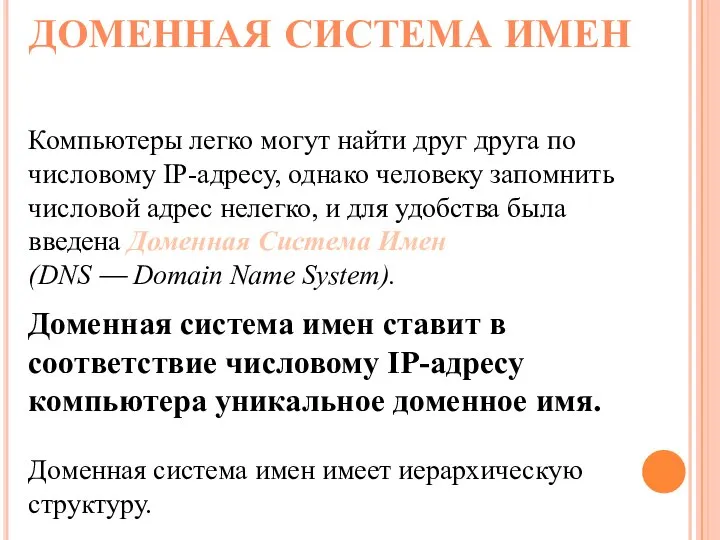 ДОМЕННАЯ СИСТЕМА ИМЕН

Компьютеры легко могут найти друг друга по числовому IP-адресу, однако человеку запомнить числовой адрес нелегко, и для удобства была введена Доменная Система Имен (DNS — Domain Name System).

Доменная система имен ставит в соответствие числовому IP-адресу компьютера уникальное доменное имя.

Доменная система имен имеет иерархическую структуру.